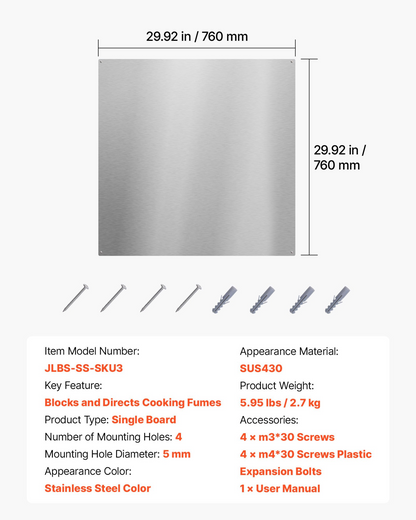 29.92 in / 760 mm

29.92 in / 760 mm

Item Model Number:
JLBS-SS-SKU3
Key Feature:
Blocks and Directs Cooking Fumes
Product Type: Single Board
Number of Mounting Holes: 4
Mounting Hole Diameter: 5 mm
Appearance Color:
Stainless Steel Color

Appearance Material:
SUS430
Product Weight:
5.95 lbs / 2.7 kg
Accessories:
4 × m3*30 Screws
4 × m4*30 Screws Plastic Expansion Bolts
1 × User Manual